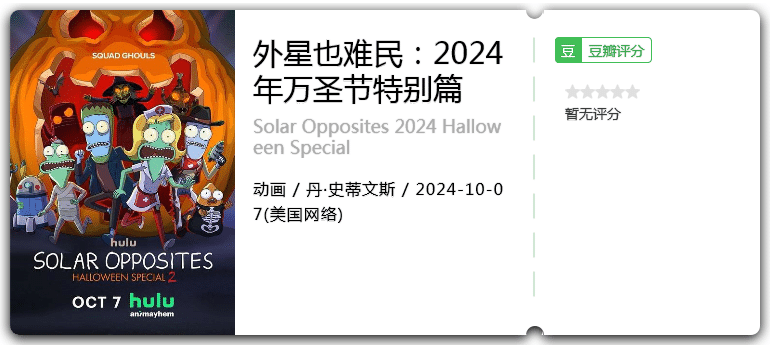 SQUAD GHOULS

hulu
SOLAR OPPOSITES
HALLOWEEN SPECIAL 2
OCT 7 hulu
animayhem

外星也难民：2024年万圣节特别篇

Solar Opposites 2024 Halloween Special

动画 / 丹·史蒂文斯 / 2024-10-07(美国网络)

豆 豆瓣评分

暂无评分